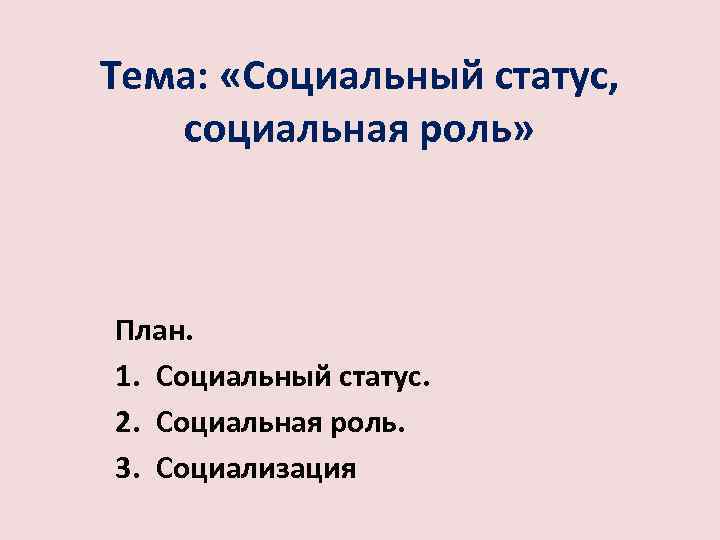 Тема: «Социальный статус, социальная роль»

План.

1. Социальный статус.
2. Социальная роль.
3. Социализация